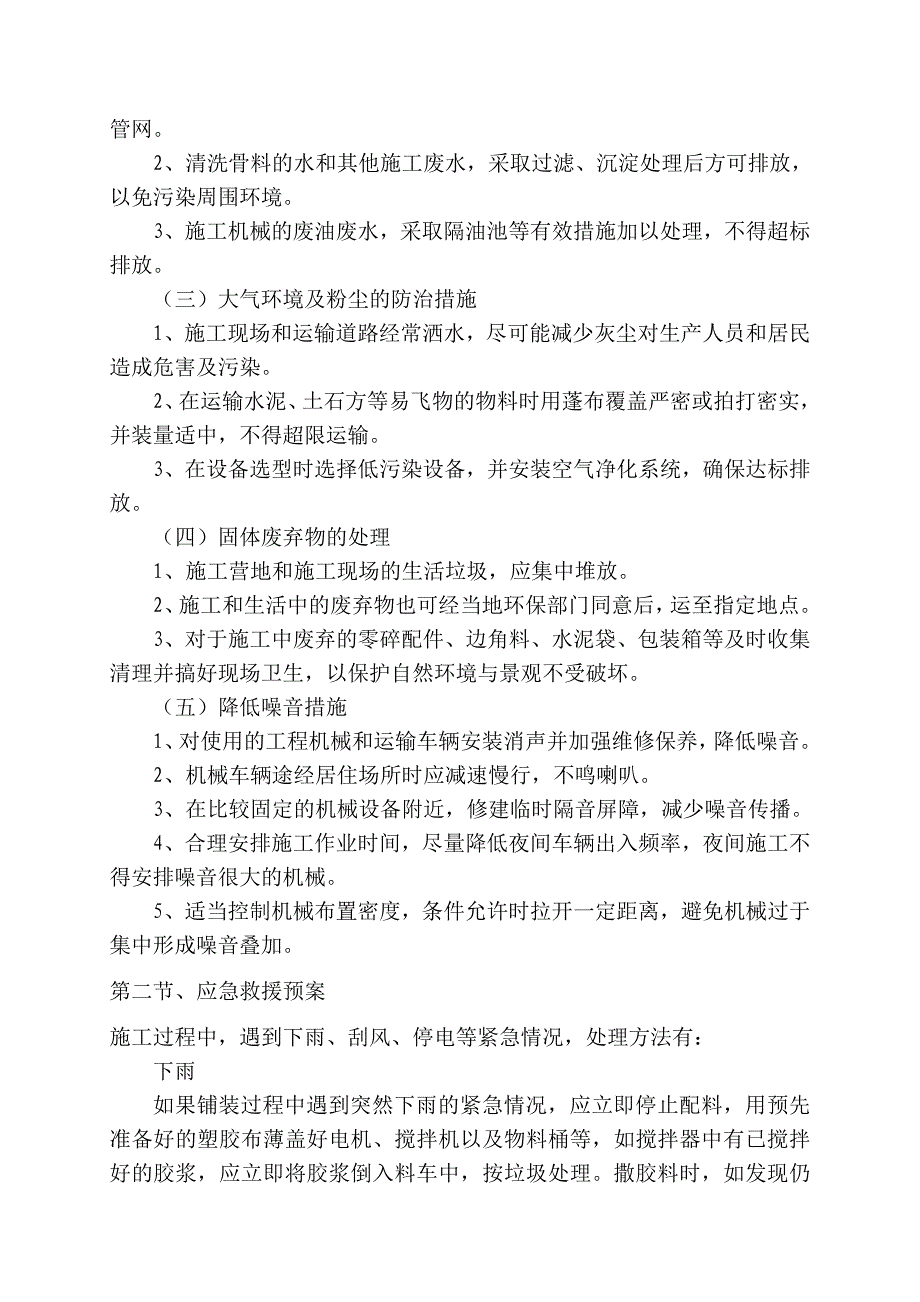 管网。

2、清洗骨料的水和其他施工废水，采取过滤、沉淀处理后方可排放，以免污染周围环境。

3、施工机械的废油废水，采取隔油池等有效措施加以处理，不得超标排放。

（三）大气环境及粉尘的防治措施

1、施工现场和运输道路经常洒水，尽可能减少灰尘对生产人员和居民造成危害及污染。

2、在运输水泥、土石方等易飞物的物料时用蓬布覆盖严密或拍打密实，并装量适中，不得超限运输。

3、在设备选型时选择低污染设备，并安装空气净化系统，确保达标排放。

（四）固体废弃物的处理

1、施工营地和施工现场的生活垃圾，应集中堆放。

2、施工和生活中的废弃物也可经当地环保部门同意后，运至指定地点。

3、对于施工中废弃的零碎配件、边角料、水泥袋、包装箱等及时收集清理并搞好现场卫生，以保护自然环境与景观不受破坏。

（五）降低噪音措施

1、对使用的工程机械和运输车辆安装消声并加强维修保养，降低噪音。

2、机械车辆途经居住场所时应减速慢行，不鸣喇叭。

3、在比较固定的机械设备附近，修建临时隔音屏障，减少噪音传播。

4、合理安排施工作业时间，尽量降低夜间车辆出入频率，夜间施工不得安排噪音很大的机械。

5、适当控制机械布置密度，条件允许时拉开一定距离，避免机械过于集中形成噪音叠加。

第二节、应急救援预案

施工过程中，遇到下雨、刮风、停电等紧急情况，处理方法有：

下雨

如果铺装过程中遇到突然下雨的紧急情况，应立即停止配料，用预先准备好的塑胶布薄盖好电机、搅拌机以及物料桶等，如搅拌器中有已搅拌好的胶浆，应立即将胶浆倒入料车中，按垃圾处理。撒胶料时，如发现仍